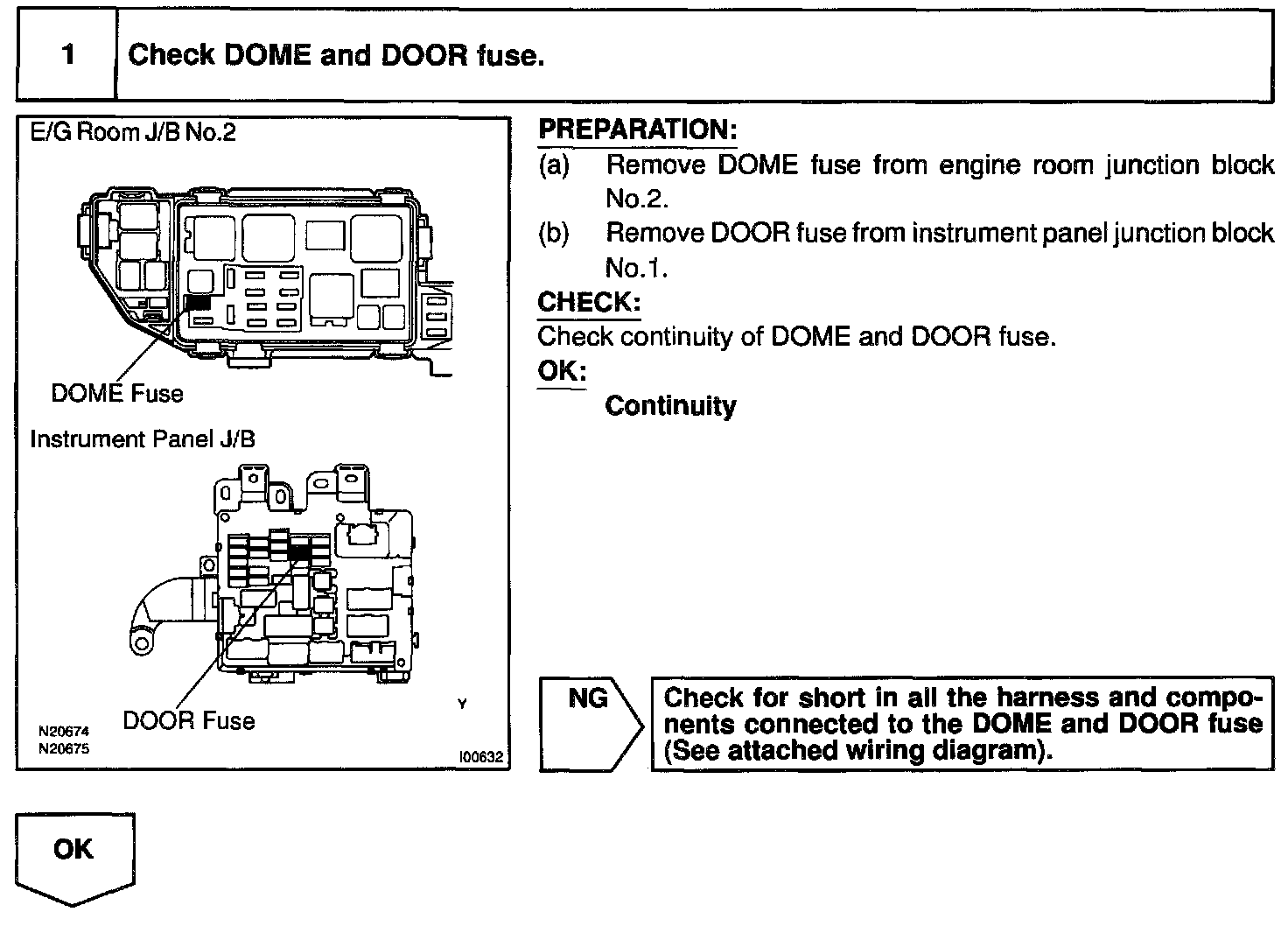 1 Check DOME and DOOR fuse.

E/G Room J/B No.2

DOME Fuse

Instrument Panel J/B

DOOR Fuse

Y

N20674
N20675

I00632

PREPARATION:
(a) Remove DOME fuse from engine room junction block No.2.
(b) Remove DOOR fuse from instrument panel junction block No.1.

CHECK:
Check continuity of DOME and DOOR fuse.

OK:
Continuity

NG

Check for short in all the harness and components connected to the DOME and DOOR fuse (See attached wiring diagram).

OK